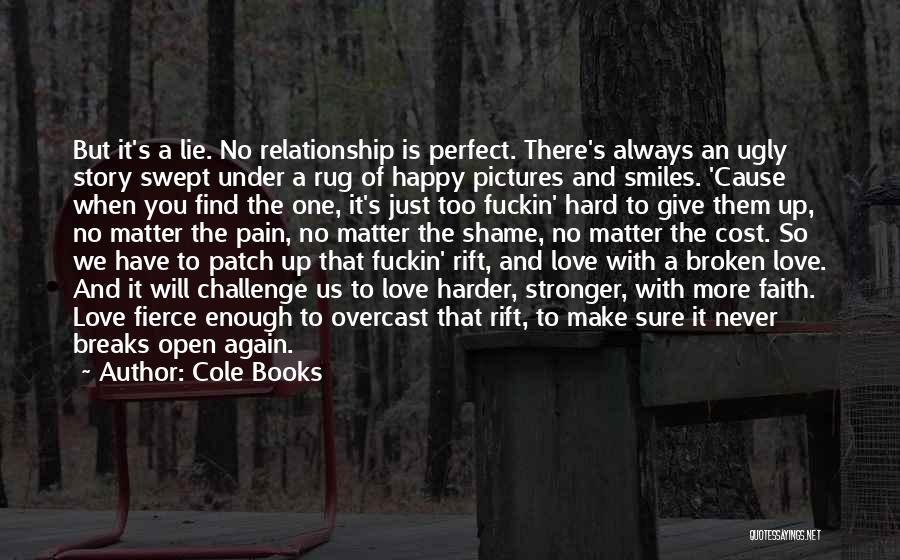 But it's a lie. No relationship is perfect. There's always an ugly story swept under a rug of happy pictures and smiles. 'Cause when you find the one, it's just too fuckin' hard to give them up, no matter the pain, no matter the shame, no matter the cost. So we have to patch up that fuckin' rift, and love with a broken love. And it will challenge us to love harder, stronger, with more faith. Love fierce enough to overcast that rift, to make sure it never breaks open again.

~ Author: Cole Books

QUOTESSAYINGS.NET